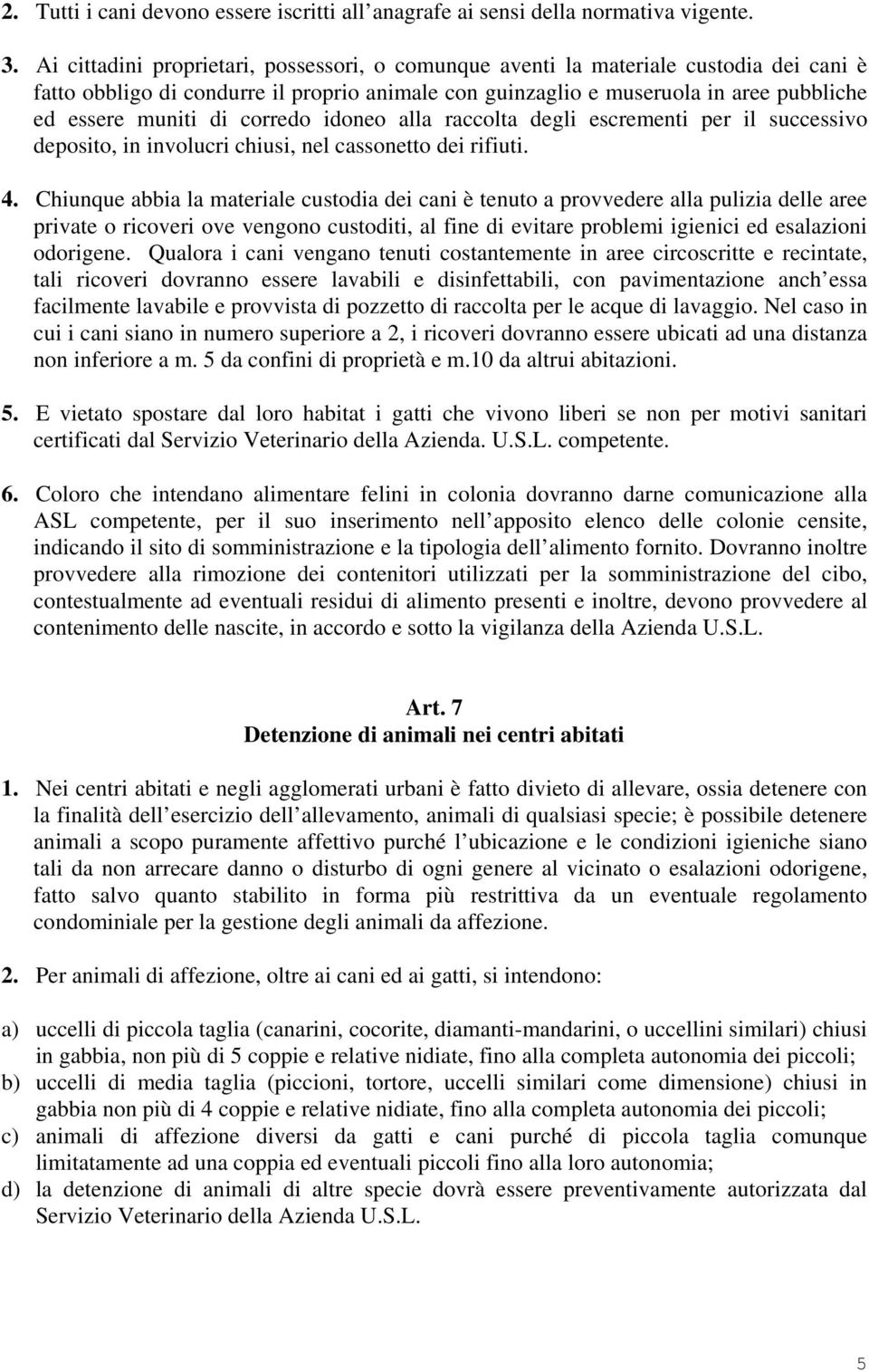 2. Tutti i cani devono essere iscritti all'anagrafe ai sensi della normativa vigente.

3. Ai cittadini proprietari, possessori, o comunque aventi la materiale custodia dei cani è fatto obbligo di condurre il proprio animale con guinzaglio e museruola in aree pubbliche ed essere muniti di corredo idoneo alla raccolta degli escrementi per il successivo deposito, in involucri chiusi, nel cassonetto dei rifiuti.

4. Chiunque abbia la materiale custodia dei cani è tenuto a provvedere alla pulizia delle aree private o ricoveri ove vengono custoditi, al fine di evitare problemi igienici ed esalazioni odorigene. Qualora i cani vengano tenuti costantemente in aree circoscritte e recintate, tali ricoveri dovranno essere lavabili e disinfettabili, con pavimentazione anch'essa facilmente lavabile e provvista di pozzetto di raccolta per le acque di lavaggio. Nel caso in cui i cani siano in numero superiore a 2, i ricoveri dovranno essere ubicati ad una distanza non inferiore a m. 5 da confini di proprietà e m.10 da altrui abitazioni.

5. E vietato spostare dal loro habitat i gatti che vivono liberi se non per motivi sanitari certificati dal Servizio Veterinario della Azienda. U.S.L. competente.

6. Coloro che intendano alimentare felini in colonia dovranno darne comunicazione alla ASL competente, per il suo inserimento nell'apposito elenco delle colonie censite, indicando il sito di somministrazione e la tipologia dell'alimento fornito. Dovranno inoltre provvedere alla rimozione dei contenitori utilizzati per la somministrazione del cibo, contestualmente ad eventuali residui di alimento presenti e inoltre, devono provvedere al contenimento delle nascite, in accordo e sotto la vigilanza della Azienda U.S.L.

Art. 7
Detenzione di animali nei centri abitati

1. Nei centri abitati e negli agglomerati urbani è fatto divieto di allevare, ossia detenere con la finalità dell'esercizio dell'allevamento, animali di qualsiasi specie; è possibile detenere animali a scopo puramente affettivo purché l'ubicazione e le condizioni igieniche siano tali da non arrecare danno o disturbo di ogni genere al vicinato o esalazioni odorigene, fatto salvo quanto stabilito in forma più restrittiva da un eventuale regolamento condominiale per la gestione degli animali da affezione.

2. Per animali di affezione, oltre ai cani ed ai gatti, si intendono:

a) uccelli di piccola taglia (canarini, cocorite, diamanti-mandarini, o uccellini similari) chiusi in gabbia, non più di 5 coppie e relative nidiate, fino alla completa autonomia dei piccoli;
b) uccelli di media taglia (piccioni, tortore, uccelli similari come dimensione) chiusi in gabbia non più di 4 coppie e relative nidiate, fino alla completa autonomia dei piccoli;
c) animali di affezione diversi da gatti e cani purché di piccola taglia comunque limitatamente ad una coppia ed eventuali piccoli fino alla loro autonomia;
d) la detenzione di animali di altre specie dovrà essere preventivamente autorizzata dal Servizio Veterinario della Azienda U.S.L.

5